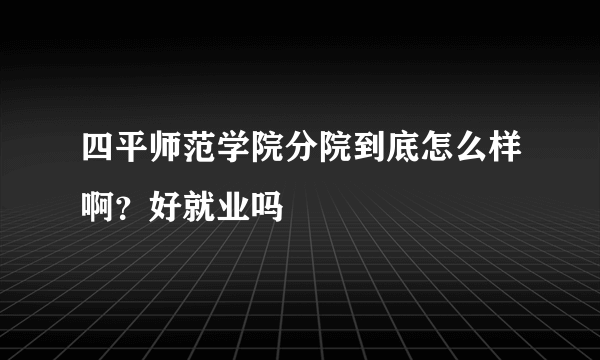 四平师范学院分院到底怎么样啊？好就业吗